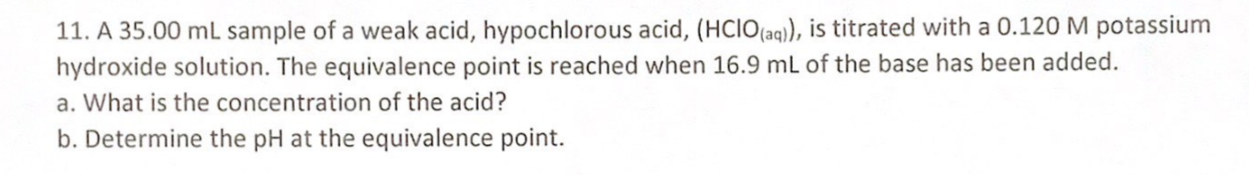 11. A 35.00 mL sample of a weak acid, hypochlorous acid, ($HClO_{(aq)}$), is titrated with a 0.120 M potassium hydroxide solution. The equivalence point is reached when 16.9 mL of the base has been added.

a. What is the concentration of the acid?

b. Determine the pH at the equivalence point.